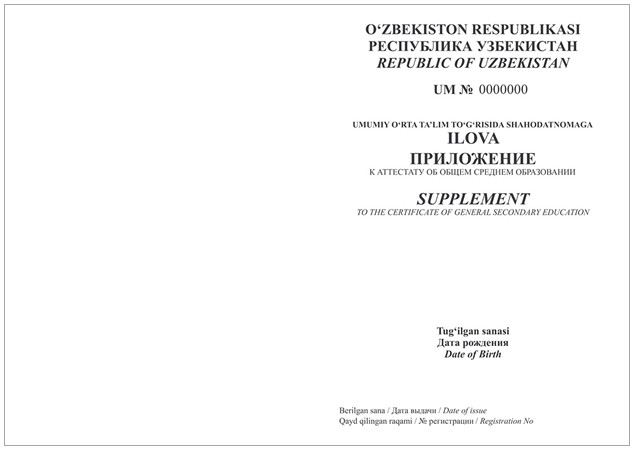 O‘ZBEKISTON RESPUBLIKASI
РЕСПУБЛИКА УЗБЕКИСТАН
REPUBLIC OF UZBEKISTAN

UM № 0000000

UMUMIY O‘RTA TA’LIM TO‘G‘RISIDA SHAHODATNOMAGA
ILOVA
ПРИЛОЖЕНИЕ
К АТТЕСТАТУ ОБ ОБЩЕМ СРЕДНЕМ ОБРАЗОВАНИИ

SUPPLEMENT
TO THE CERTIFICATE OF GENERAL SECONDARY EDUCATION

Tug‘ilgan sanasi
Дата рождения
Date of Birth

Berilgan sana / Дата выдачи / Date of issue
Qayd qilingan raqami / № регистрации / Registration No